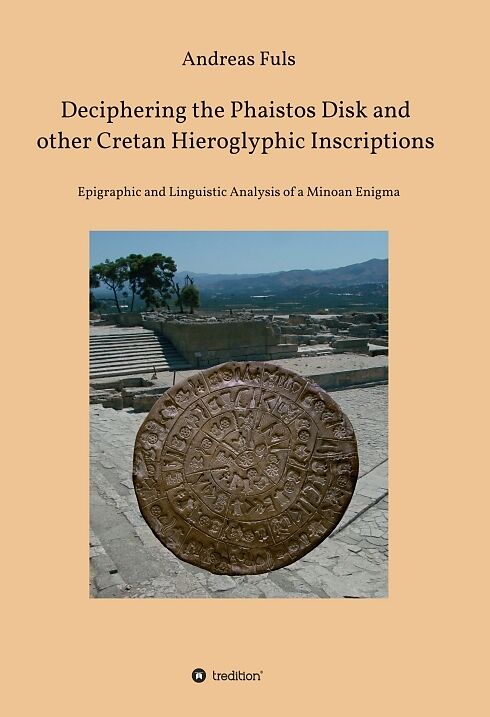 Andreas Fuls

Deciphering the Phaistos Disk and other Cretan Hieroglyphic Inscriptions

Epigraphic and Linguistic Analysis of a Minoan Enigma

tredition®